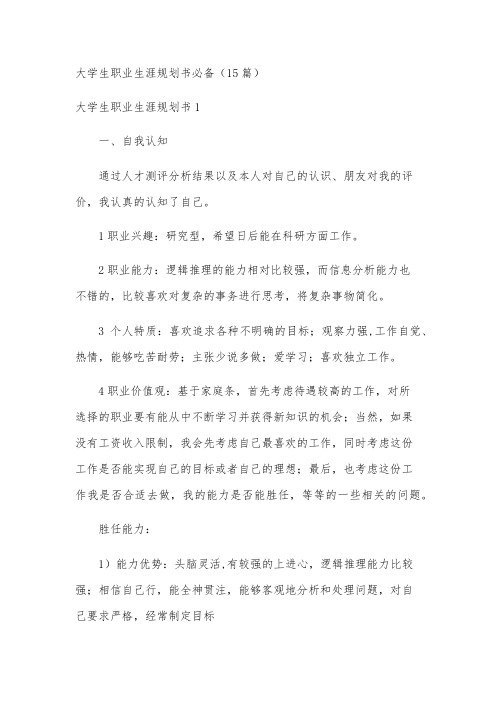 大学生职业生涯规划书必备（15篇）

大学生职业生涯规划书1

一、自我认知

通过人才测评分析结果以及本人对自己的认识、朋友对我的评价，我认真的认知了自己。

1职业兴趣：研究型，希望日后能在科研方面工作。

2职业能力：逻辑推理的能力相对比较强，而信息分析能力也不错的，比较喜欢对复杂的事务进行思考，将复杂事物简化。

3 个人特质：喜欢追求各种不明确的目标；观察力强，工作自觉、热情，能够吃苦耐劳；主张少说多做；爱学习；喜欢独立工作。

4职业价值观：基于家庭条，首先考虑待遇较高的工作，对所选择的职业要有能从中不断学习并获得新知识的机会；当然，如果没有工资收入限制，我会先考虑自己最喜欢的工作，同时考虑这份工作是否能实现自己的目标或者自己的理想；最后，也考虑这份工作我是否合适去做，我的能力是否能胜任，等等的一些相关的问题。

胜任能力：

1）能力优势：头脑灵活，有较强的上进心，逻辑推理能力比较强；相信自己行，能全神贯注，能够客观地分析和处理问题，对自己要求严格，经常制定目标